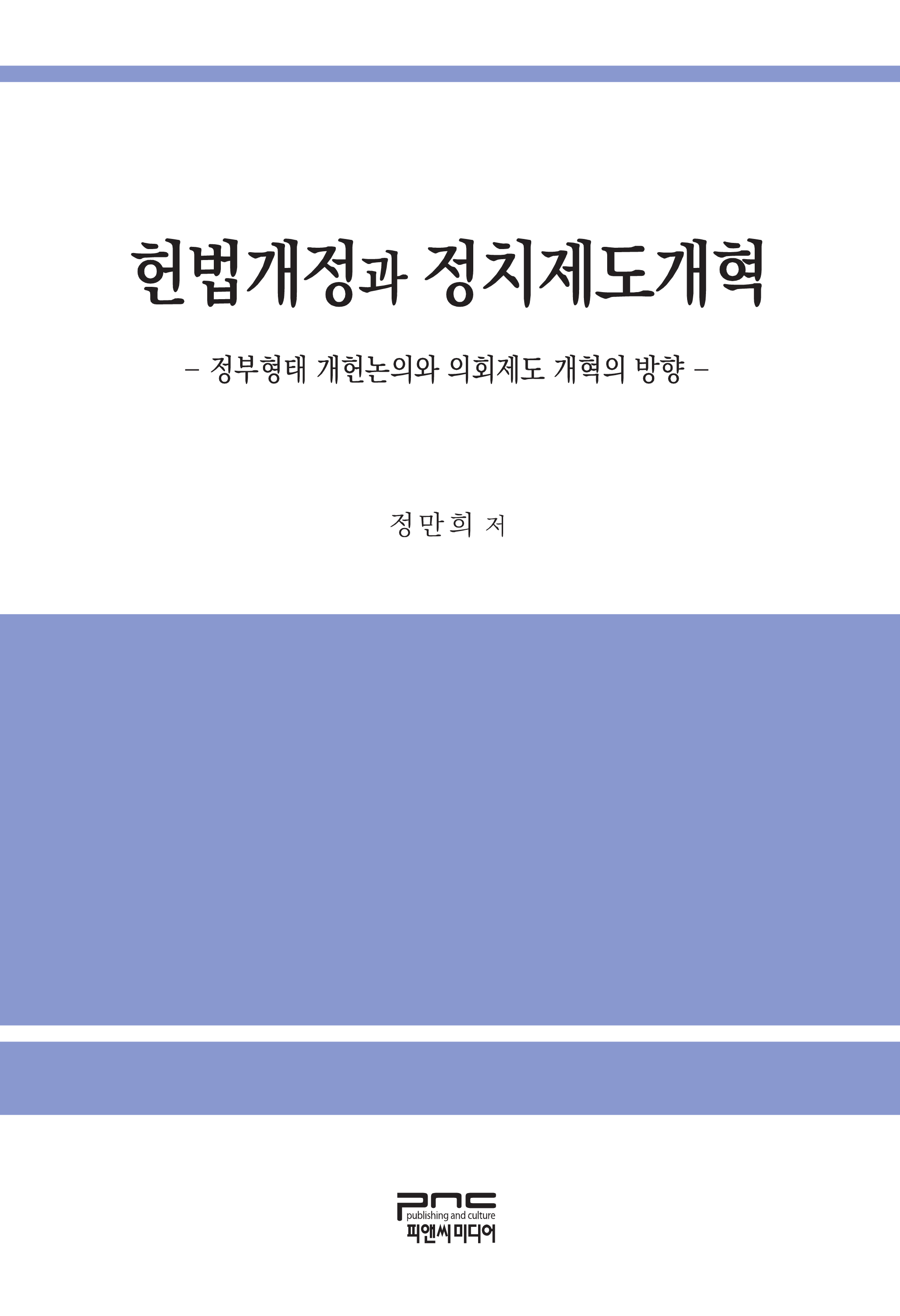 헌법개정과 정치제도개혁

– 정부형태 개헌논의와 의회제도 개혁의 방향 –

정만희 저

pnc
publishing and culture
피앤씨미디어